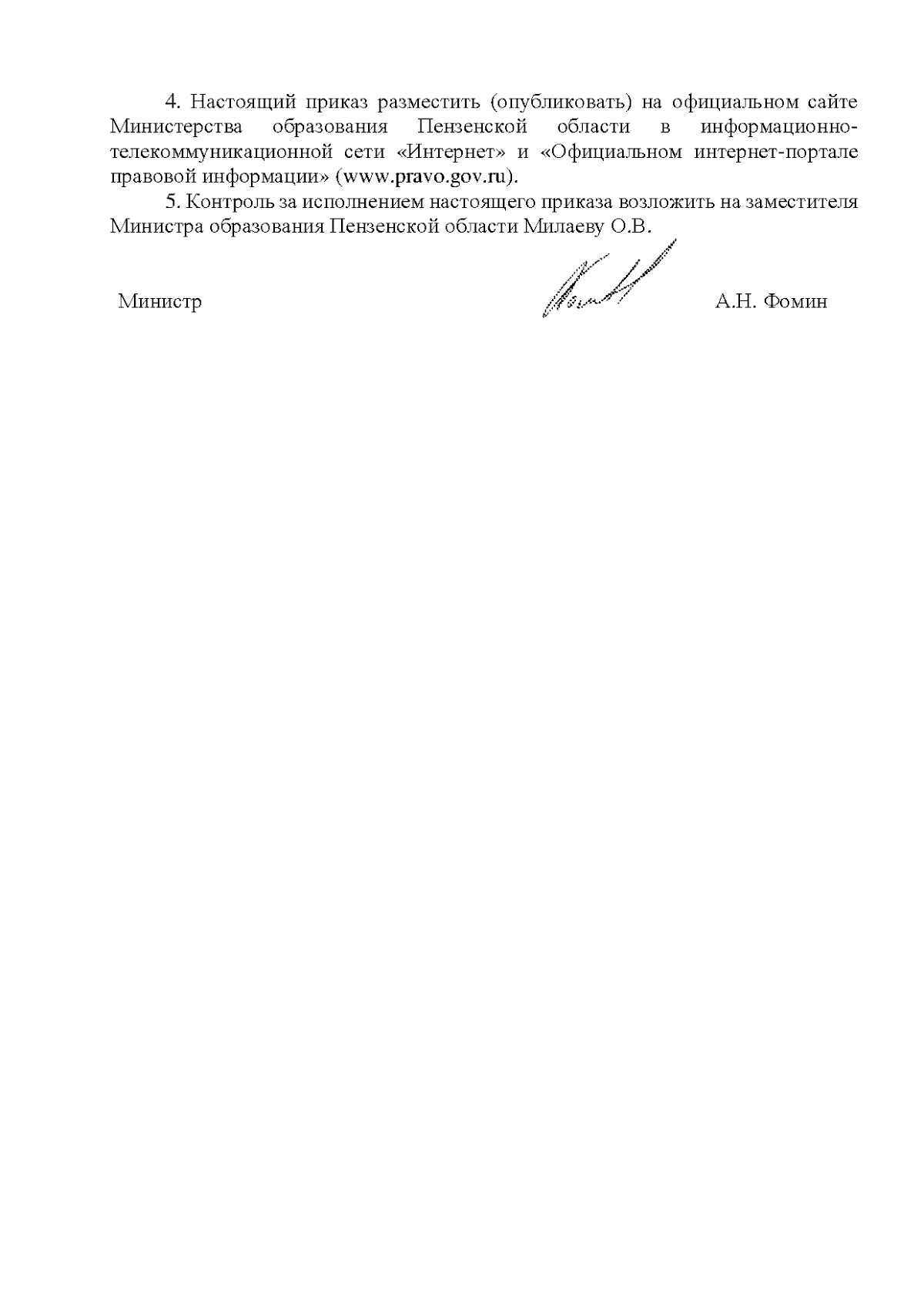 4. Настоящий приказ разместить (опубликовать) на официальном сайте Министерства образования Пензенской области в информационно-телекоммуникационной сети «Интернет» и «Официальном интернет-портале правовой информации» (www.pravo.gov.ru).

5. Контроль за исполнением настоящего приказа возложить на заместителя Министра образования Пензенской области Милаеву О.В.

Министр А.Н. Фомин